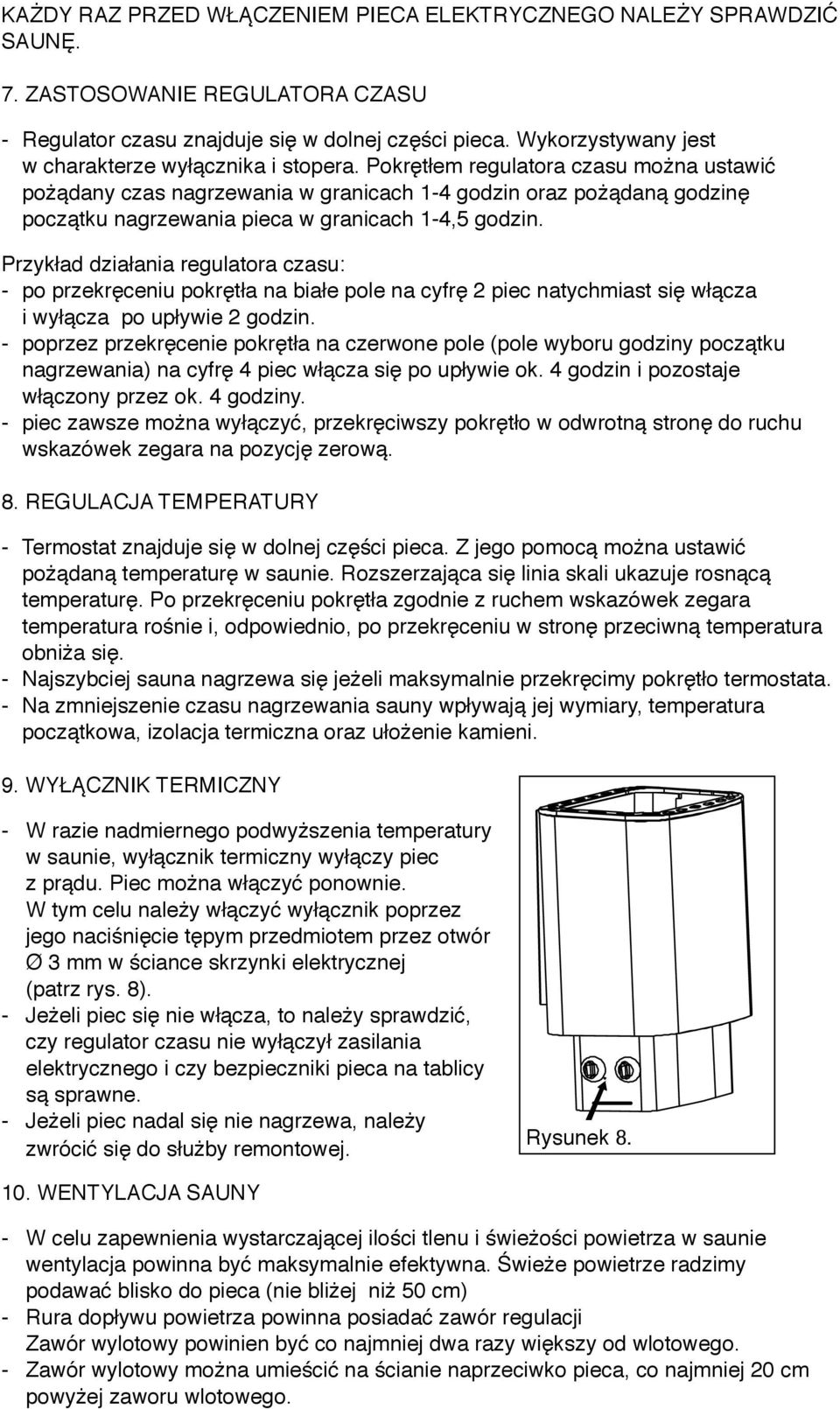 KAŻDY RAZ PRZED WŁĄCZENIEM PIECA ELEKTRYCZNEGO NALEŻY SPRAWDZIĆ SAUNĘ.

7. ZASTOSOWANIE REGULATORA CZASU

- Regulator czasu znajduje się w dolnej części pieca. Wykorzystywany jest w charakterze wyłącznika i stopera. Pokrętłem regulatora czasu można ustawić pożądany czas nagrzewania w granicach 1-4 godzin oraz pożądaną godzinę początku nagrzewania pieca w granicach 1-4,5 godzin.

Przykład działania regulatora czasu:
- po przekręceniu pokrętła na białe pole na cyfrę 2 piec natychmiast się włącza i wyłącza po upływie 2 godzin.
- poprzez przekręcenie pokrętła na czerwone pole (pole wyboru godziny początku nagrzewania) na cyfrę 4 piec włącza się po upływie ok. 4 godzin i pozostaje włączony przez ok. 4 godziny.
- piec zawsze można wyłączyć, przekręciwszy pokrętło w odwrotną stronę do ruchu wskazówek zegara na pozycję zerową.

8. REGULACJA TEMPERATURY

- Termostat znajduje się w dolnej części pieca. Z jego pomocą można ustawić pożądaną temperaturę w saunie. Rozszerzająca się linia skali ukazuje rosnącą temperaturę. Po przekręceniu pokrętła zgodnie z ruchem wskazówek zegara temperatura rośnie i, odpowiednio, po przekręceniu w stronę przeciwną temperatura obniża się.
- Najszybciej sauna nagrzewa się jeżeli maksymalnie przekręcimy pokrętło termostata.
- Na zmniejszenie czasu nagrzewania sauny wpływają jej wymiary, temperatura początkowa, izolacja termiczna oraz ułożenie kamieni.

9. WYŁĄCZNIK TERMICZNY

- W razie nadmiernego podwyższenia temperatury w saunie, wyłącznik termiczny wyłączy piec z prądu. Piec można włączyć ponownie. W tym celu należy włączyć wyłącznik poprzez jego naciśnięcie tępym przedmiotem przez otwór Ø 3 mm w ściance skrzynki elektrycznej (patrz rys. 8).
- Jeżeli piec się nie włącza, to należy sprawdzić, czy regulator czasu nie wyłączył zasilania elektrycznego i czy bezpieczniki pieca na tablicy są sprawne.
- Jeżeli piec nadal się nie nagrzewa, należy zwrócić się do służby remontowej.

Rysunek 8.

10. WENTYLACJA SAUNY

- W celu zapewnienia wystarczającej ilości tlenu i świeżości powietrza w saunie wentylacja powinna być maksymalnie efektywna. Świeże powietrze radzimy podawać blisko do pieca (nie bliżej niż 50 cm)
- Rura dopływu powietrza powinna posiadać zawór regulacji
Zawór wylotowy powinien być co najmniej dwa razy większy od wlotowego.
- Zawór wylotowy można umieścić na ścianie naprzeciwko pieca, co najmniej 20 cm powyżej zaworu wlotowego.